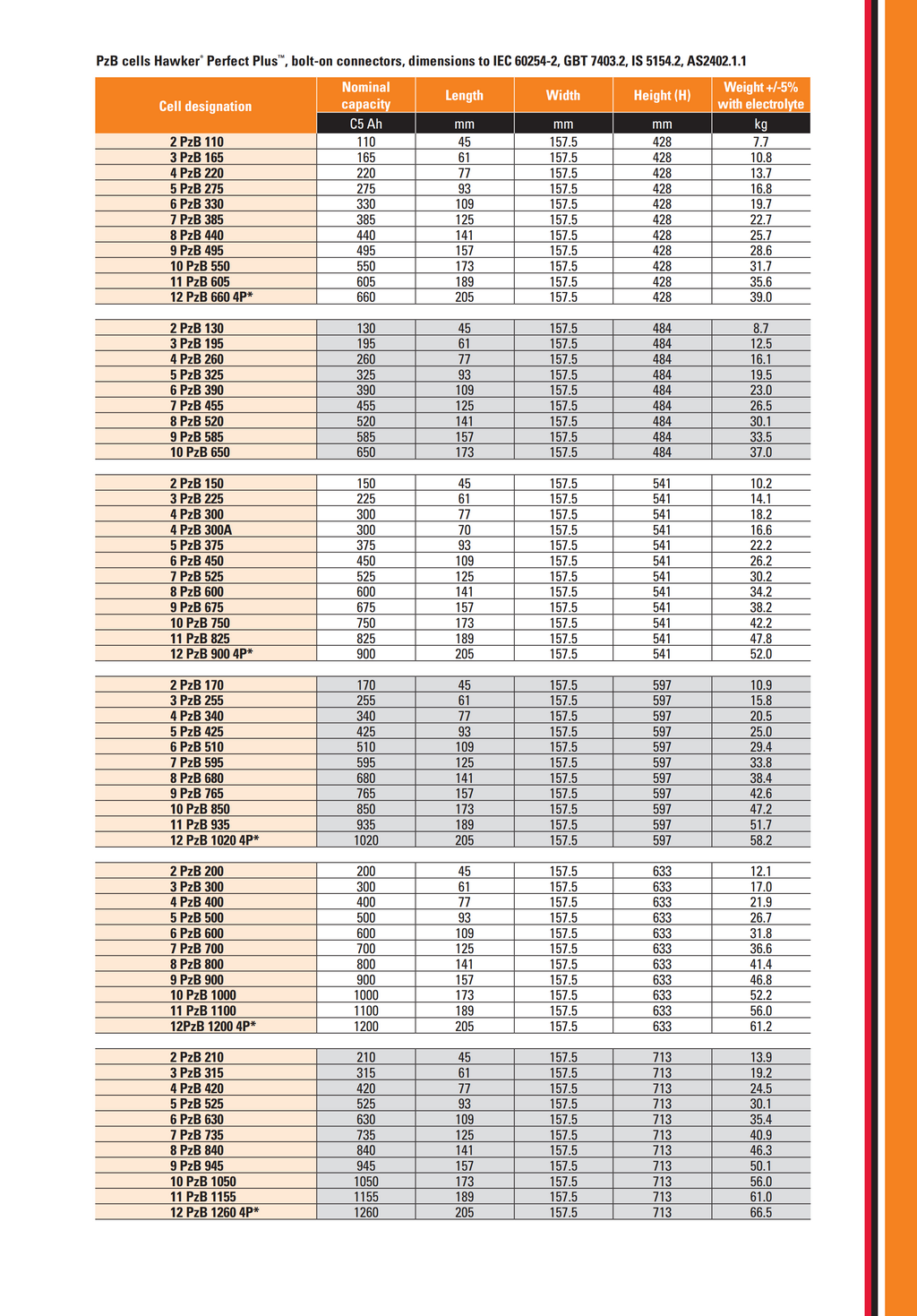 PzB cells Hawker® Perfect Plus™, bolt-on connectors, dimensions to IEC 60254-2, GBT 7403.2, IS 5154.2, AS2402.1.1

| Cell designation | Nominal capacity | Length | Width | Height (H) | Weight +/-5% with electrolyte |
|---|---|---|---|---|---|
| | C5 Ah | mm | mm | mm | kg |
| 2 PzB 110 | 110 | 45 | 157.5 | 428 | 7.7 |
| 3 PzB 165 | 165 | 61 | 157.5 | 428 | 10.8 |
| 4 PzB 220 | 220 | 77 | 157.5 | 428 | 13.7 |
| 5 PzB 275 | 275 | 93 | 157.5 | 428 | 16.8 |
| 6 PzB 330 | 330 | 109 | 157.5 | 428 | 19.7 |
| 7 PzB 385 | 385 | 125 | 157.5 | 428 | 22.7 |
| 8 PzB 440 | 440 | 141 | 157.5 | 428 | 25.7 |
| 9 PzB 495 | 495 | 157 | 157.5 | 428 | 28.6 |
| 10 PzB 550 | 550 | 173 | 157.5 | 428 | 31.7 |
| 11 PzB 605 | 605 | 189 | 157.5 | 428 | 35.6 |
| 12 PzB 660 4P* | 660 | 205 | 157.5 | 428 | 39.0 |
| | | | | | |
| 2 PzB 130 | 130 | 45 | 157.5 | 484 | 8.7 |
| 3 PzB 195 | 195 | 61 | 157.5 | 484 | 12.5 |
| 4 PzB 260 | 260 | 77 | 157.5 | 484 | 16.1 |
| 5 PzB 325 | 325 | 93 | 157.5 | 484 | 19.5 |
| 6 PzB 390 | 390 | 109 | 157.5 | 484 | 23.0 |
| 7 PzB 455 | 455 | 125 | 157.5 | 484 | 26.5 |
| 8 PzB 520 | 520 | 141 | 157.5 | 484 | 30.1 |
| 9 PzB 585 | 585 | 157 | 157.5 | 484 | 33.5 |
| 10 PzB 650 | 650 | 173 | 157.5 | 484 | 37.0 |
| | | | | | |
| 2 PzB 150 | 150 | 45 | 157.5 | 541 | 10.2 |
| 3 PzB 225 | 225 | 61 | 157.5 | 541 | 14.1 |
| 4 PzB 300 | 300 | 77 | 157.5 | 541 | 18.2 |
| 4 PzB 300A | 300 | 70 | 157.5 | 541 | 16.6 |
| 5 PzB 375 | 375 | 93 | 157.5 | 541 | 22.2 |
| 6 PzB 450 | 450 | 109 | 157.5 | 541 | 26.2 |
| 7 PzB 525 | 525 | 125 | 157.5 | 541 | 30.2 |
| 8 PzB 600 | 600 | 141 | 157.5 | 541 | 34.2 |
| 9 PzB 675 | 675 | 157 | 157.5 | 541 | 38.2 |
| 10 PzB 750 | 750 | 173 | 157.5 | 541 | 42.2 |
| 11 PzB 825 | 825 | 189 | 157.5 | 541 | 47.8 |
| 12 PzB 900 4P* | 900 | 205 | 157.5 | 541 | 52.0 |
| | | | | | |
| 2 PzB 170 | 170 | 45 | 157.5 | 597 | 10.9 |
| 3 PzB 255 | 255 | 61 | 157.5 | 597 | 15.8 |
| 4 PzB 340 | 340 | 77 | 157.5 | 597 | 20.5 |
| 5 PzB 425 | 425 | 93 | 157.5 | 597 | 25.0 |
| 6 PzB 510 | 510 | 109 | 157.5 | 597 | 29.4 |
| 7 PzB 595 | 595 | 125 | 157.5 | 597 | 33.8 |
| 8 PzB 680 | 680 | 141 | 157.5 | 597 | 38.4 |
| 9 PzB 765 | 765 | 157 | 157.5 | 597 | 42.6 |
| 10 PzB 850 | 850 | 173 | 157.5 | 597 | 47.2 |
| 11 PzB 935 | 935 | 189 | 157.5 | 597 | 51.7 |
| 12 PzB 1020 4P* | 1020 | 205 | 157.5 | 597 | 58.2 |
| | | | | | |
| 2 PzB 200 | 200 | 45 | 157.5 | 633 | 12.1 |
| 3 PzB 300 | 300 | 61 | 157.5 | 633 | 17.0 |
| 4 PzB 400 | 400 | 77 | 157.5 | 633 | 21.9 |
| 5 PzB 500 | 500 | 93 | 157.5 | 633 | 26.7 |
| 6 PzB 600 | 600 | 109 | 157.5 | 633 | 31.8 |
| 7 PzB 700 | 700 | 125 | 157.5 | 633 | 36.6 |
| 8 PzB 800 | 800 | 141 | 157.5 | 633 | 41.4 |
| 9 PzB 900 | 900 | 157 | 157.5 | 633 | 46.8 |
| 10 PzB 1000 | 1000 | 173 | 157.5 | 633 | 52.2 |
| 11 PzB 1100 | 1100 | 189 | 157.5 | 633 | 56.0 |
| 12PzB 1200 4P* | 1200 | 205 | 157.5 | 633 | 61.2 |
| | | | | | |
| 2 PzB 210 | 210 | 45 | 157.5 | 713 | 13.9 |
| 3 PzB 315 | 315 | 61 | 157.5 | 713 | 19.2 |
| 4 PzB 420 | 420 | 77 | 157.5 | 713 | 24.5 |
| 5 PzB 525 | 525 | 93 | 157.5 | 713 | 30.1 |
| 6 PzB 630 | 630 | 109 | 157.5 | 713 | 35.4 |
| 7 PzB 735 | 735 | 125 | 157.5 | 713 | 40.9 |
| 8 PzB 840 | 840 | 141 | 157.5 | 713 | 46.3 |
| 9 PzB 945 | 945 | 157 | 157.5 | 713 | 50.1 |
| 10 PzB 1050 | 1050 | 173 | 157.5 | 713 | 56.0 |
| 11 PzB 1155 | 1155 | 189 | 157.5 | 713 | 61.0 |
| 12 PzB 1260 4P* | 1260 | 205 | 157.5 | 713 | 66.5 |